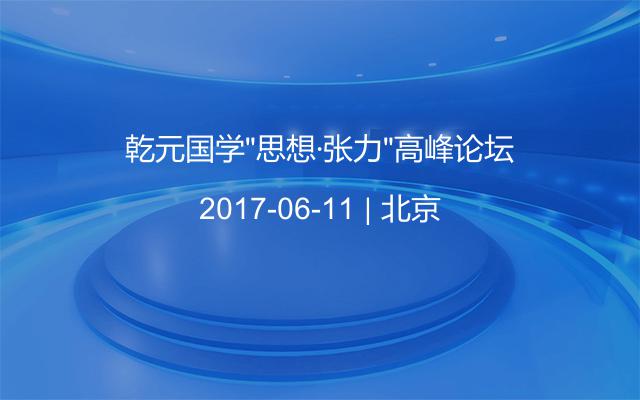 乾元国学"思想·张力"高峰论坛

2017-06-11 | 北京